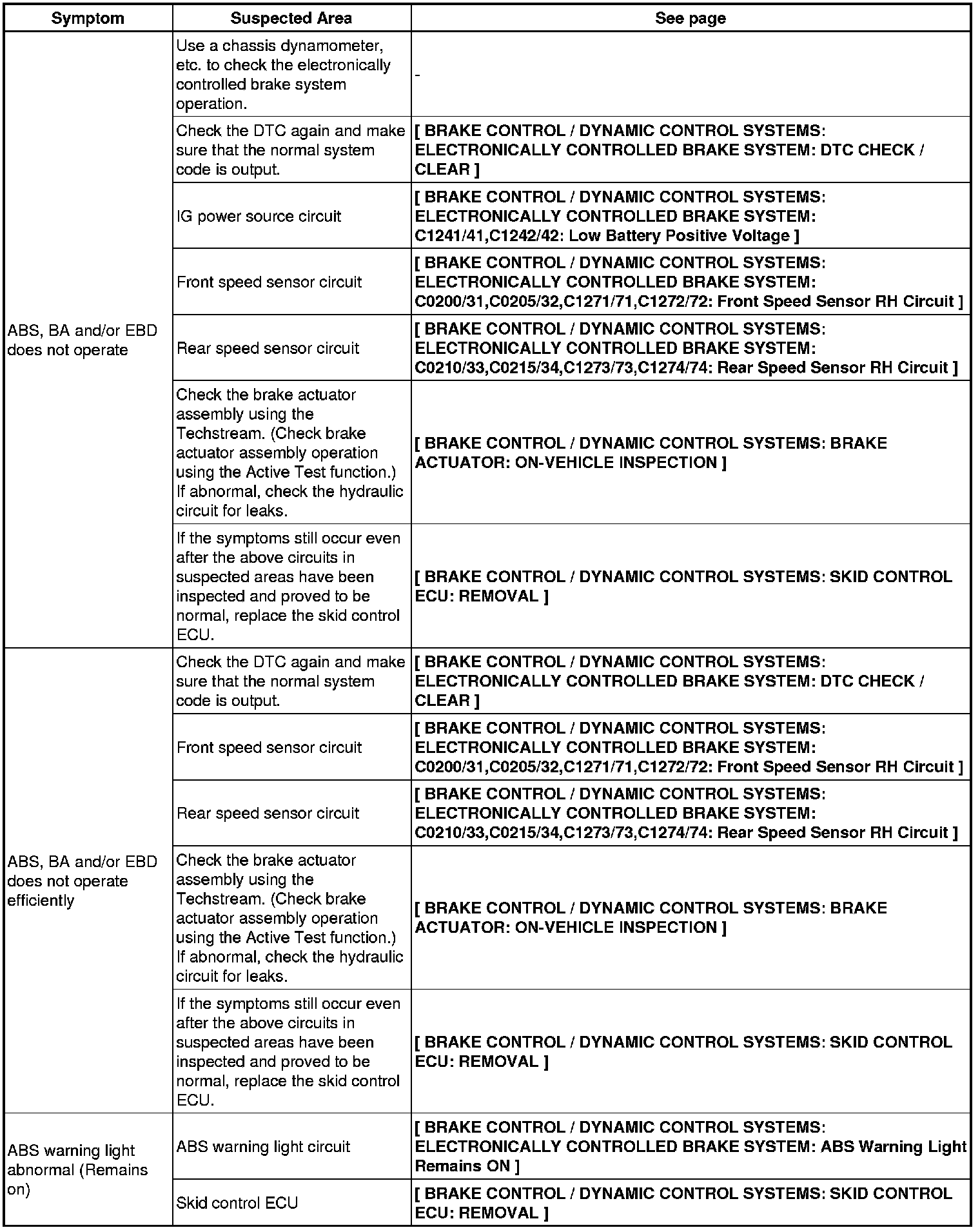 | Symptom | Suspected Area | See page |
|---|---|---|
| ABS, BA and/or EBD does not operate | Use a chassis dynamometer, etc. to check the electronically controlled brake system operation. | - |
| | Check the DTC again and make sure that the normal system code is output. | [ BRAKE CONTROL / DYNAMIC CONTROL SYSTEMS: ELECTRONICALLY CONTROLLED BRAKE SYSTEM: DTC CHECK / CLEAR ] |
| | IG power source circuit | [ BRAKE CONTROL / DYNAMIC CONTROL SYSTEMS: ELECTRONICALLY CONTROLLED BRAKE SYSTEM: C1241/41,C1242/42: Low Battery Positive Voltage ] |
| | Front speed sensor circuit | [ BRAKE CONTROL / DYNAMIC CONTROL SYSTEMS: ELECTRONICALLY CONTROLLED BRAKE SYSTEM: C0200/31,C0205/32,C1271/71,C1272/72: Front Speed Sensor RH Circuit ] |
| | Rear speed sensor circuit | [ BRAKE CONTROL / DYNAMIC CONTROL SYSTEMS: ELECTRONICALLY CONTROLLED BRAKE SYSTEM: C0210/33,C0215/34,C1273/73,C1274/74: Rear Speed Sensor RH Circuit ] |
| | Check the brake actuator assembly using the Techstream. (Check brake actuator assembly operation using the Active Test function.) If abnormal, check the hydraulic circuit for leaks. | [ BRAKE CONTROL / DYNAMIC CONTROL SYSTEMS: BRAKE ACTUATOR: ON-VEHICLE INSPECTION ] |
| | If the symptoms still occur even after the above circuits in suspected areas have been inspected and proved to be normal, replace the skid control ECU. | [ BRAKE CONTROL / DYNAMIC CONTROL SYSTEMS: SKID CONTROL ECU: REMOVAL ] |
| ABS, BA and/or EBD does not operate efficiently | Check the DTC again and make sure that the normal system code is output. | [ BRAKE CONTROL / DYNAMIC CONTROL SYSTEMS: ELECTRONICALLY CONTROLLED BRAKE SYSTEM: DTC CHECK / CLEAR ] |
| | Front speed sensor circuit | [ BRAKE CONTROL / DYNAMIC CONTROL SYSTEMS: ELECTRONICALLY CONTROLLED BRAKE SYSTEM: C0200/31,C0205/32,C1271/71,C1272/72: Front Speed Sensor RH Circuit ] |
| | Rear speed sensor circuit | [ BRAKE CONTROL / DYNAMIC CONTROL SYSTEMS: ELECTRONICALLY CONTROLLED BRAKE SYSTEM: C0210/33,C0215/34,C1273/73,C1274/74: Rear Speed Sensor RH Circuit ] |
| | Check the brake actuator assembly using the Techstream. (Check brake actuator assembly operation using the Active Test function.) If abnormal, check the hydraulic circuit for leaks. | [ BRAKE CONTROL / DYNAMIC CONTROL SYSTEMS: BRAKE ACTUATOR: ON-VEHICLE INSPECTION ] |
| | If the symptoms still occur even after the above circuits in suspected areas have been inspected and proved to be normal, replace the skid control ECU. | [ BRAKE CONTROL / DYNAMIC CONTROL SYSTEMS: SKID CONTROL ECU: REMOVAL ] |
| ABS warning light abnormal (Remains on) | ABS warning light circuit | [ BRAKE CONTROL / DYNAMIC CONTROL SYSTEMS: ELECTRONICALLY CONTROLLED BRAKE SYSTEM: ABS Warning Light Remains ON ] |
| | Skid control ECU | [ BRAKE CONTROL / DYNAMIC CONTROL SYSTEMS: SKID CONTROL ECU: REMOVAL ] |